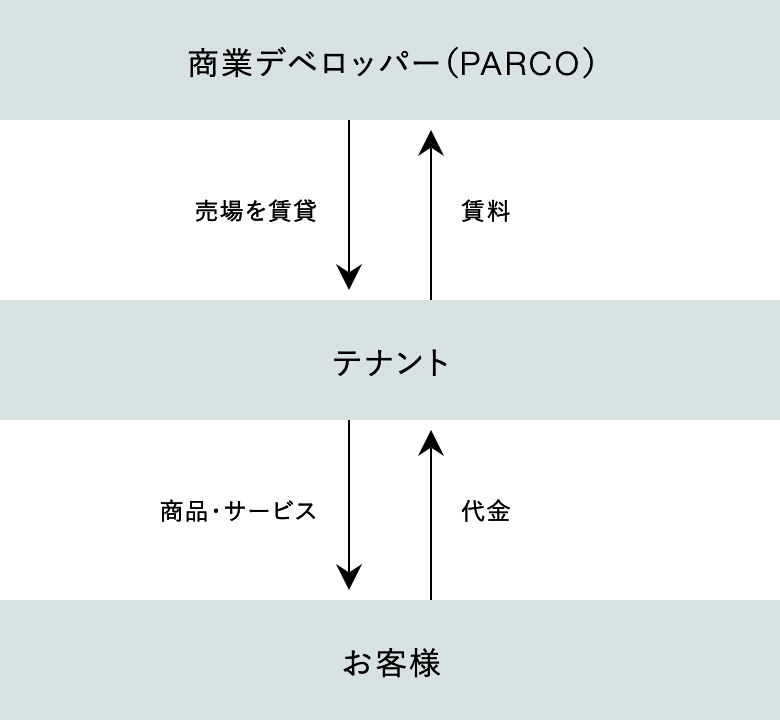 商業デベロッパー(PARCO)

売場を賃貸

賃料

テナント

商品・サービス

代金

お客様